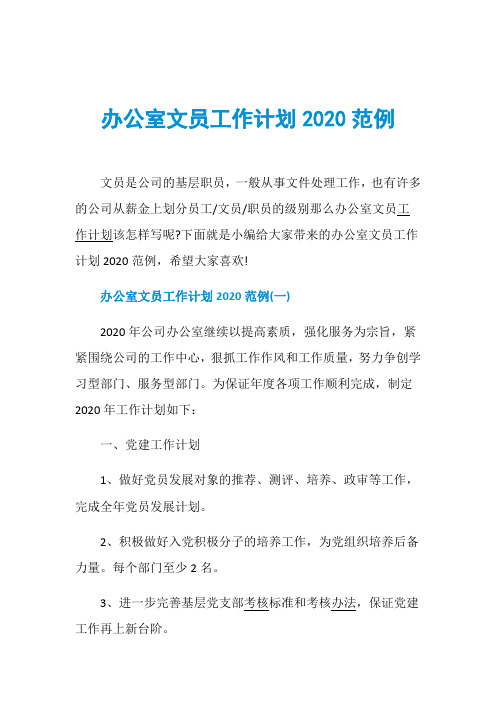 办公室文员工作计划 2020 范例

文员是公司的基层职员，一般从事文件处理工作，也有许多的公司从薪金上划分员工/文员/职员的级别那么办公室文员工作计划该怎样写呢?下面就是小编给大家带来的办公室文员工作计划 2020 范例，希望大家喜欢!

办公室文员工作计划 2020 范例(一)

2020 年公司办公室继续以提高素质，强化服务为宗旨，紧紧围绕公司的工作中心，狠抓工作作风和工作质量，努力争创学习型部门、服务型部门。为保证年度各项工作顺利完成，制定 2020 年工作计划如下：

一、党建工作计划

1、做好党员发展对象的推荐、测评、培养、政审等工作，完成全年党员发展计划。

2、积极做好入党积极分子的培养工作，为党组织培养后备力量。每个部门至少 2 名。

3、进一步完善基层党支部考核标准和考核办法，保证党建工作再上新台阶。